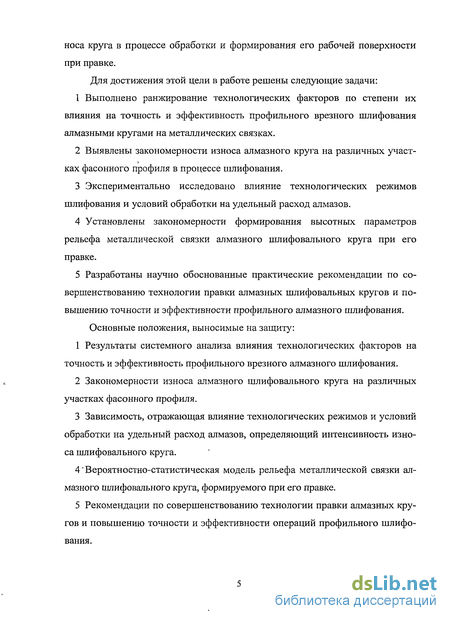 носа круга в процессе обработки и формирования его рабочей поверхности при правке.

Для достижения этой цели в работе решены следующие задачи:

1 Выполнено ранжирование технологических факторов по степени их влияния на точность и эффективность профильного врезного шлифования алмазными кругами на металлических связках.

2 Выявлены закономерности износа алмазного круга на различных участках фасонного профиля в процессе шлифования.

3 Экспериментально исследовано влияние технологических режимов шлифования и условий обработки на удельный расход алмазов.

4 Установлены закономерности формирования высотных параметров рельефа металлической связки алмазного шлифовального круга при его правке.

5 Разработаны научно обоснованные практические рекомендации по совершенствованию технологии правки алмазных шлифовальных кругов и повышению точности и эффективности профильного алмазного шлифования.

Основные положения, выносимые на защиту:

1 Результаты системного анализа влияния технологических факторов на точность и эффективность профильного врезного алмазного шлифования.

2 Закономерности износа алмазного шлифовального круга на различных участках фасонного профиля.

3 Зависимость, отражающая влияние технологических режимов и условий обработки на удельный расход алмазов, определяющий интенсивность износа шлифовального круга.

4 Вероятностно-статистическая модель рельефа металлической связки алмазного шлифовального круга, формируемого при его правке.

5 Рекомендации по совершенствованию технологии правки алмазных кругов и повышению точности и эффективности операций профильного шлифования.

5

dsLib.net
библиотека диссертаций